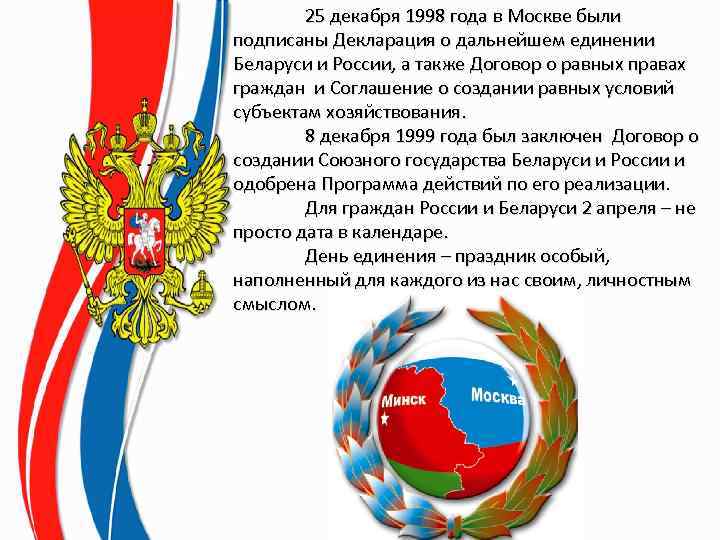 25 декабря 1998 года в Москве были подписаны Декларация о дальнейшем единении Беларуси и России, а также Договор о равных правах граждан и Соглашение о создании равных условий субъектам хозяйствования.

8 декабря 1999 года был заключен Договор о создании Союзного государства Беларуси и России и одобрена Программа действий по его реализации.

Для граждан России и Беларуси 2 апреля – не просто дата в календаре.

День единения – праздник особый, наполненный для каждого из нас своим, личностным смыслом.

Минск

Москва